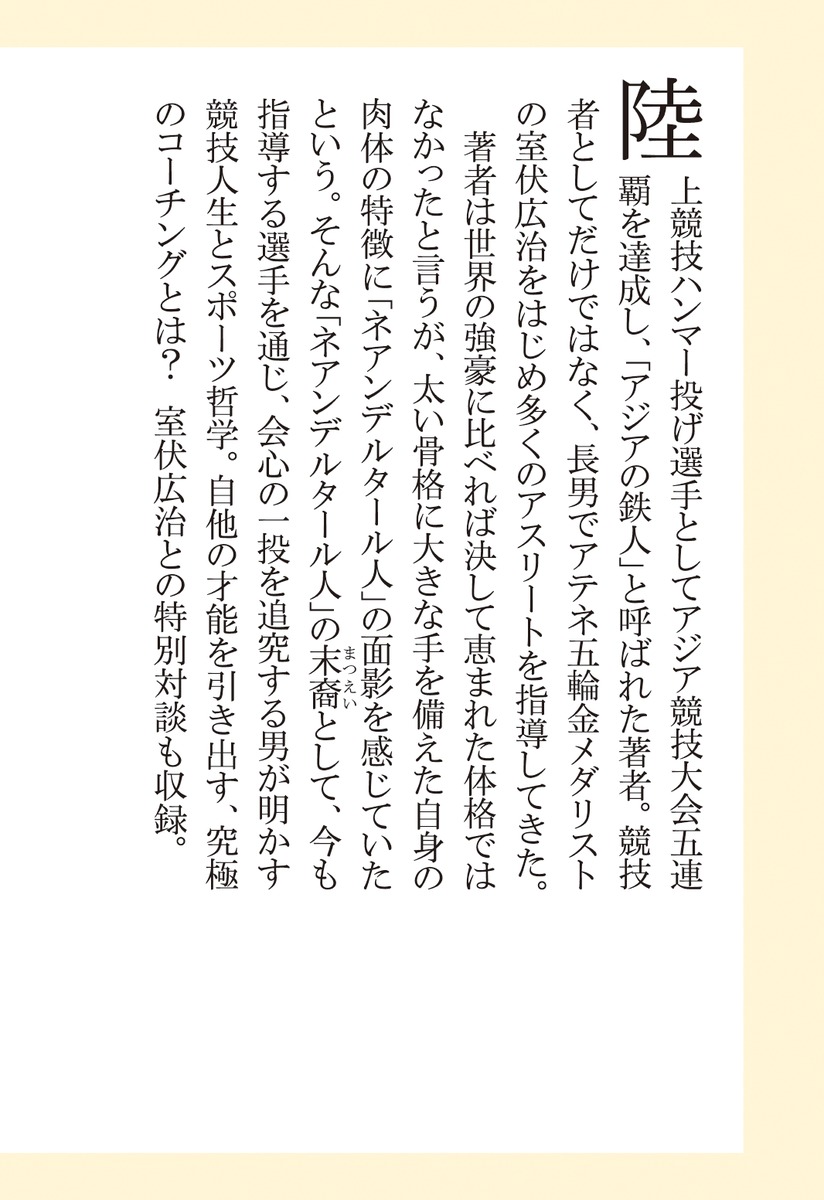 陸上競技ハンマー投げ選手としてアジア競技大会五連覇を達成し、「アジアの鉄人」と呼ばれた著者。競技者としてだけではなく、長男でアテネ五輪金メダリストの室伏広治をはじめ多くのアスリートを指導してきた。

著者は世界の強豪に比べれば決して恵まれた体格ではなかったと言うが、太い骨格に大きな手を備えた自身の肉体の特徴に「ネアンデルタール人」の面影を感じていたという。そんな「ネアンデルタール人」の末裔（まつえい）として、今も指導する選手を通じ、会心の一投を追究する男が明かす競技人生とスポーツ哲学。自他の才能を引き出す、究極のコーチングとは？　室伏広治との特別対談も収録。